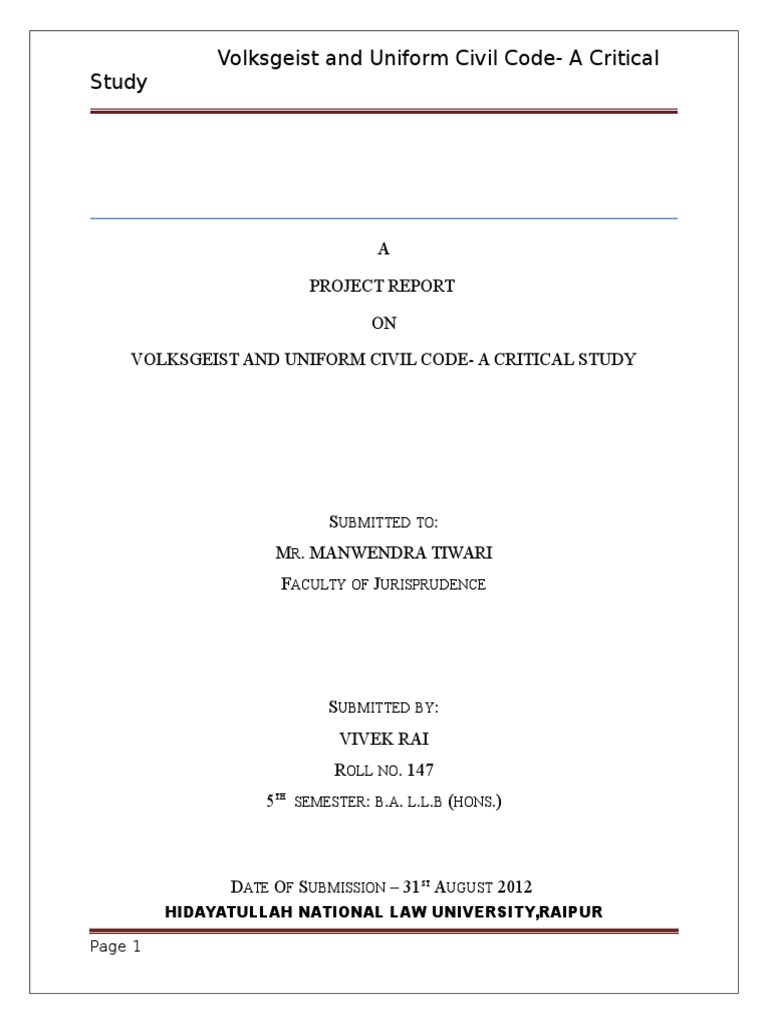 Volksgeist and Uniform Civil Code- A Critical Study

A

PROJECT REPORT

ON

VOLKSGEIST AND UNIFORM CIVIL CODE- A CRITICAL STUDY

SUBMITTED TO:

MR. MANWENDRA TIWARI

FACULTY OF JURISPRUDENCE

SUBMITTED BY:

VIVEK RAI

ROLL NO. 147

5$^{TH}$ SEMESTER: B.A. L.L.B (HONS.)

DATE OF SUBMISSION – 31$^{ST}$ AUGUST 2012

HIDAYATULLAH NATIONAL LAW UNIVERSITY,RAIPUR

Page 1